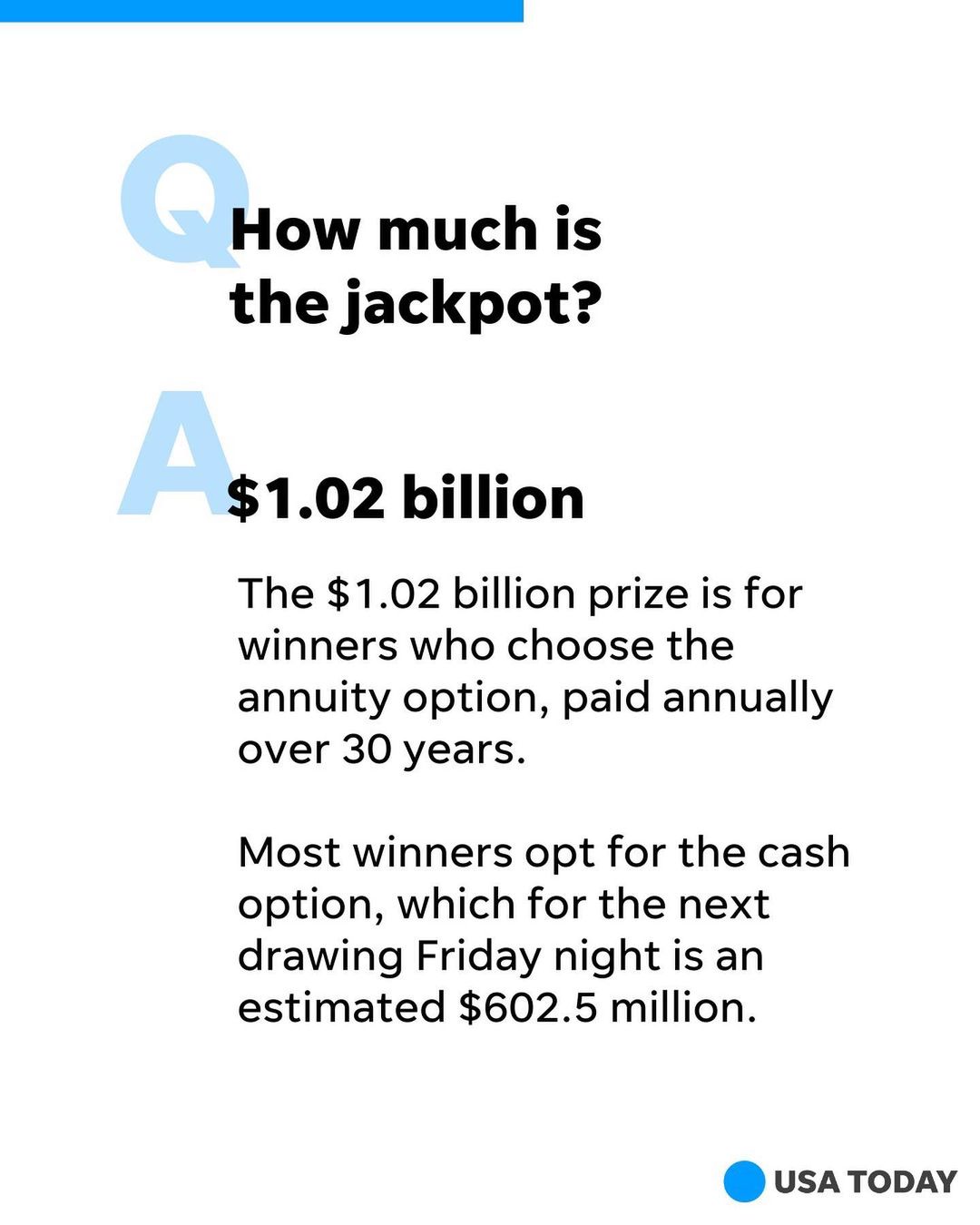 Q

How much is the jackpot?

A

$1.02 billion

The $1.02 billion prize is for winners who choose the annuity option, paid annually over 30 years.

Most winners opt for the cash option, which for the next drawing Friday night is an estimated $602.5 million.

USA TODAY